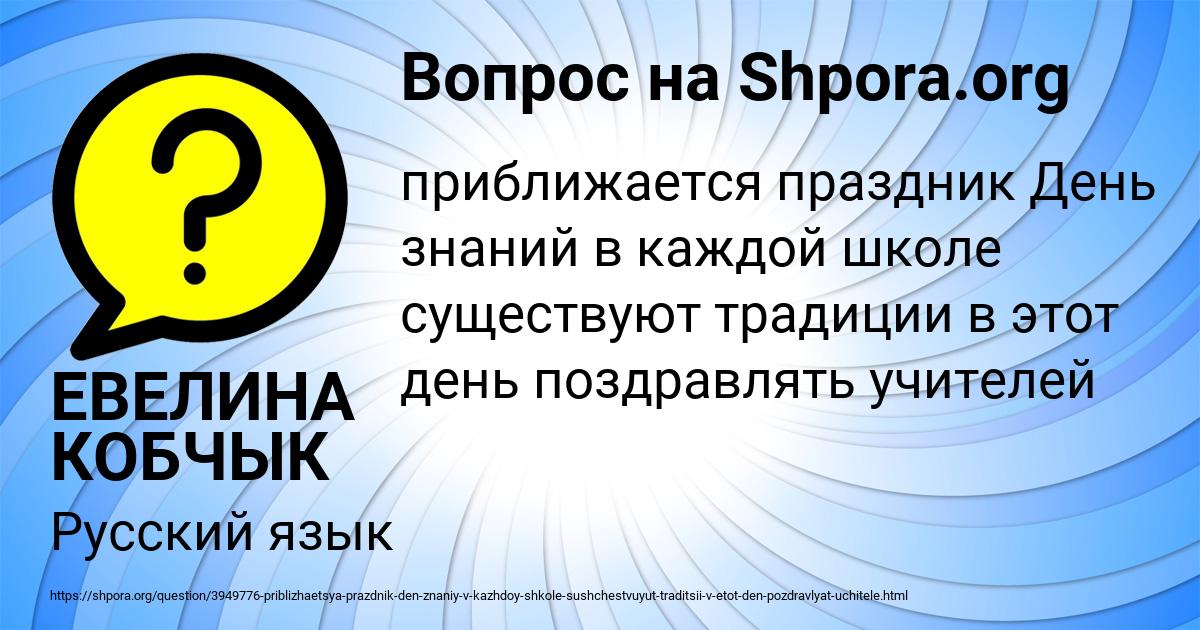 Вопрос на Shpora.org

приближается праздник День знаний в каждой школе существуют традиции в этот день поздравлять учителей

ЕВЕЛИНА КОБЧЫК

Русский язык

https://shpora.org/question/3949776-priblizhaetsya-prazdnik-den-znaniy-v-kazhdoy-shkole-sushchestvuyut-traditsii-v-etot-den-pozdravlyat-uchitele.html